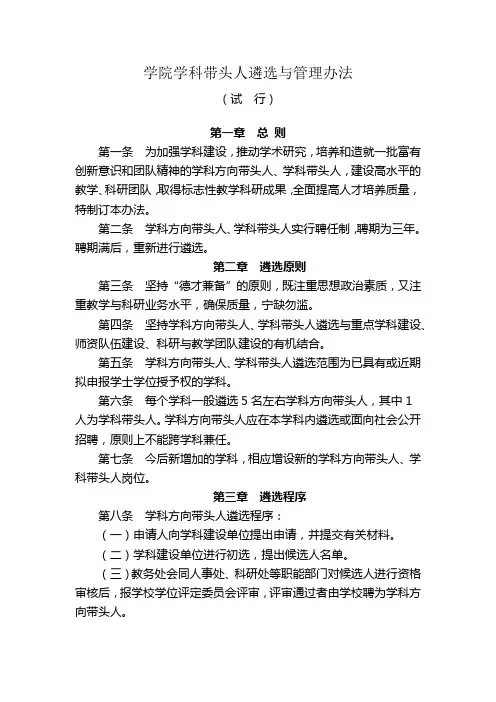 学院学科带头人遴选与管理办法

（试 行）

第一章 总 则

第一条 为加强学科建设，推动学术研究，培养和造就一批富有创新意识和团队精神的学科方向带头人、学科带头人，建设高水平的教学、科研团队，取得标志性教学科研成果，全面提高人才培养质量，特制订本办法。

第二条 学科方向带头人、学科带头人实行聘任制，聘期为三年。聘期满后，重新进行遴选。

第二章 遴选原则

第三条 坚持“德才兼备”的原则，既注重思想政治素质，又注重教学与科研业务水平，确保质量，宁缺勿滥。

第四条 坚持学科方向带头人、学科带头人遴选与重点学科建设、师资队伍建设、科研与教学团队建设的有机结合。

第五条 学科方向带头人、学科带头人遴选范围为已具有或近期拟申报学士学位授予权的学科。

第六条 每个学科一般遴选 5 名左右学科方向带头人，其中 1 人为学科带头人。学科方向带头人应在本学科内遴选或面向社会公开招聘，原则上不能跨学科兼任。

第七条 今后新增加的学科，相应增设新的学科方向带头人、学科带头人岗位。

第三章 遴选程序

第八条 学科方向带头人遴选程序：

（一）申请人向学科建设单位提出申请，并提交有关材料。

（二）学科建设单位进行初选，提出候选人名单。

（三）教务处会同人事处、科研处等职能部门对候选人进行资格审核后，报学校学位评定委员会评审，评审通过者由学校聘为学科方向带头人。